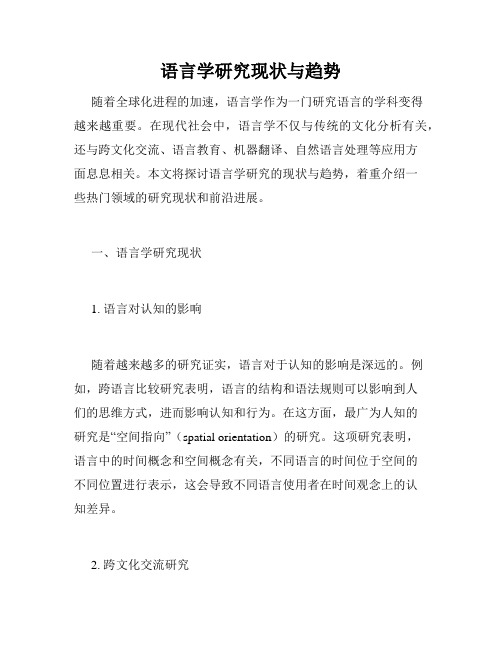 语言学研究现状与趋势

随着全球化进程的加速，语言学作为一门研究语言的学科变得越来越重要。在现代社会中，语言学不仅与传统的文化分析有关，还与跨文化交流、语言教育、机器翻译、自然语言处理等应用方面息息相关。本文将探讨语言学研究的现状与趋势，着重介绍一些热门领域的研究现状和前沿进展。

一、语言学研究现状

1. 语言对认知的影响

随着越来越多的研究证实，语言对于认知的影响是深远的。例如，跨语言比较研究表明，语言的结构和语法规则可以影响到人们的思维方式，进而影响认知和行为。在这方面，最广为人知的研究是“空间指向”（spatial orientation）的研究。这项研究表明，语言中的时间概念和空间概念有关，不同语言的时间位于空间的不同位置进行表示，这会导致不同语言使用者在时间观念上的认知差异。

2. 跨文化交流研究